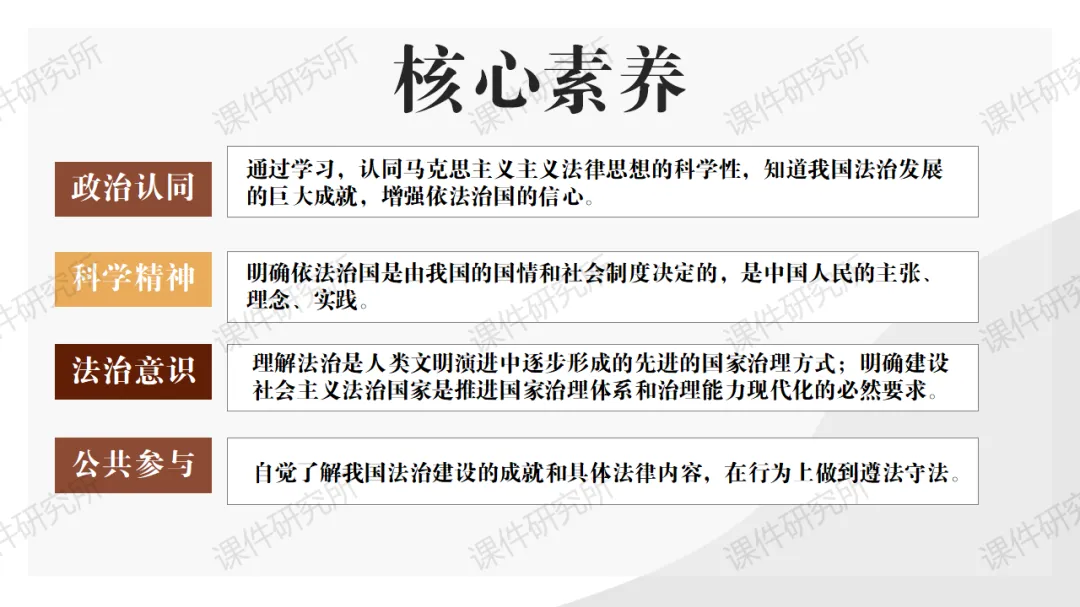 核心素养

政治认同

通过学习，认同马克思主义主义法律思想的科学性，知道我国法治发展的巨大成就，增强依法治国的信心。

科学精神

明确依法治国是由我国的国情和社会制度决定的，是中国人民的主张、理念、实践。

法治意识

理解法治是人类文明演进中逐步形成的先进的国家治理方式；明确建设社会主义法治国家是推进国家治理体系和治理能力现代化的必然要求。

公共参与

自觉了解我国法治建设的成就和具体法律内容，在行为上做到遵法守法。

课件研究所